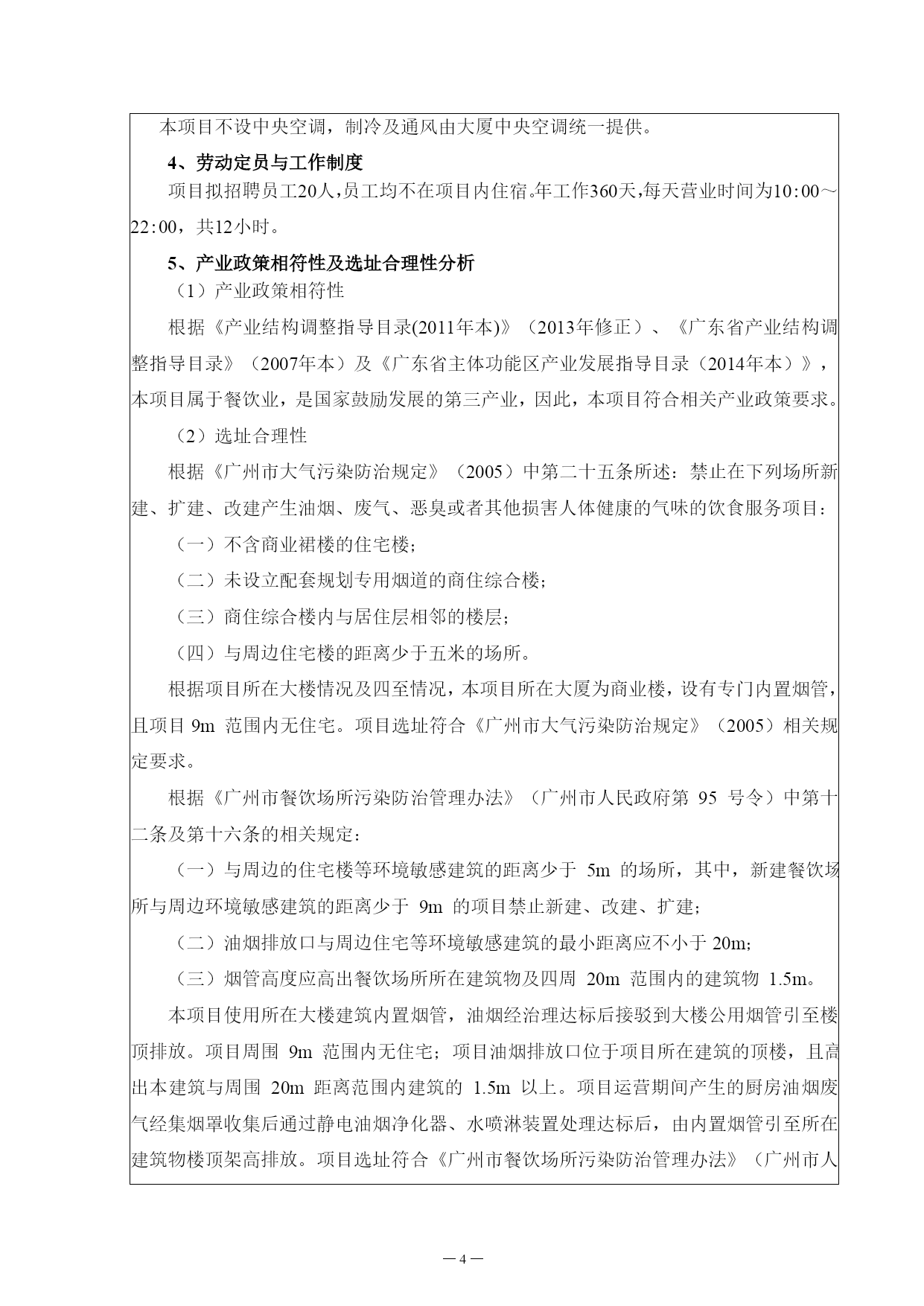 本项目不设中央空调，制冷及通风由大厦中央空调统一提供。

4、劳动定员与工作制度

项目拟招聘员工20人，员工均不在项目内住宿。年工作360天，每天营业时间为10:00～22:00，共12小时。

5、产业政策相符性及选址合理性分析

（1）产业政策相符性

根据《产业结构调整指导目录(2011年本)》（2013年修正）、《广东省产业结构调整指导目录》（2007年本）及《广东省主体功能区产业发展指导目录（2014年本）》，本项目属于餐饮业，是国家鼓励发展的第三产业，因此，本项目符合相关产业政策要求。

（2）选址合理性

根据《广州市大气污染防治规定》（2005）中第二十五条所述：禁止在下列场所新建、扩建、改建产生油烟、废气、恶臭或者其他损害人体健康的气味的饮食服务项目：

（一）不含商业裙楼的住宅楼；

（二）未设立配套规划专用烟道的商住综合楼；

（三）商住综合楼内与居住层相邻的楼层；

（四）与周边住宅楼的距离少于五米的场所。

根据项目所在大楼情况及四至情况，本项目所在大厦为商业楼，设有专门内置烟管，且项目 9m 范围内无住宅。项目选址符合《广州市大气污染防治规定》（2005）相关规定要求。

根据《广州市餐饮场所污染防治管理办法》（广州市人民政府第 95 号令）中第十二条及第十六条的相关规定：

（一）与周边的住宅楼等环境敏感建筑的距离少于 5m 的场所，其中，新建餐饮场所与周边环境敏感建筑的距离少于 9m 的项目禁止新建、改建、扩建；

（二）油烟排放口与周边住宅等环境敏感建筑的最小距离应不小于 20m;

（三）烟管高度应高出餐饮场所所在建筑物及四周 20m 范围内的建筑物 1.5m。

本项目使用所在大楼建筑内置烟管，油烟经治理达标后接驳到大楼公用烟管引至楼顶排放。项目周围 9m 范围内无住宅；项目油烟排放口位于项目所在建筑的顶楼，且高出本建筑与周围 20m 距离范围内建筑的 1.5m 以上。项目运营期间产生的厨房油烟废气经集烟罩收集后通过静电油烟净化器、水喷淋装置处理达标后，由内置烟管引至所在建筑物楼顶架高排放。项目选址符合《广州市餐饮场所污染防治管理办法》（广州市人

— 4 —